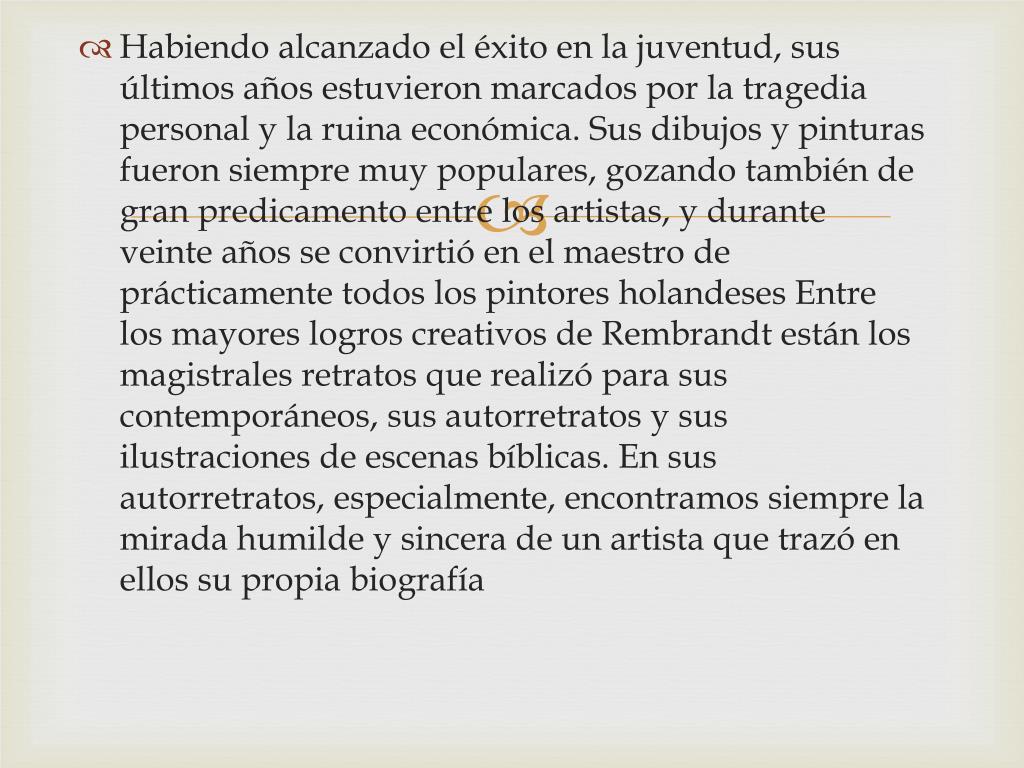 Habiendo alcanzado el éxito en la juventud, sus últimos años estuvieron marcados por la tragedia personal y la ruina económica. Sus dibujos y pinturas fueron siempre muy populares, gozando también de gran predicamento entre los artistas, y durante veinte años se convirtió en el maestro de prácticamente todos los pintores holandeses Entre los mayores logros creativos de Rembrandt están los magistrales retratos que realizó para sus contemporáneos, sus autorretratos y sus ilustraciones de escenas bíblicas. En sus autorretratos, especialmente, encontramos siempre la mirada humilde y sincera de un artista que trazó en ellos su propia biografía